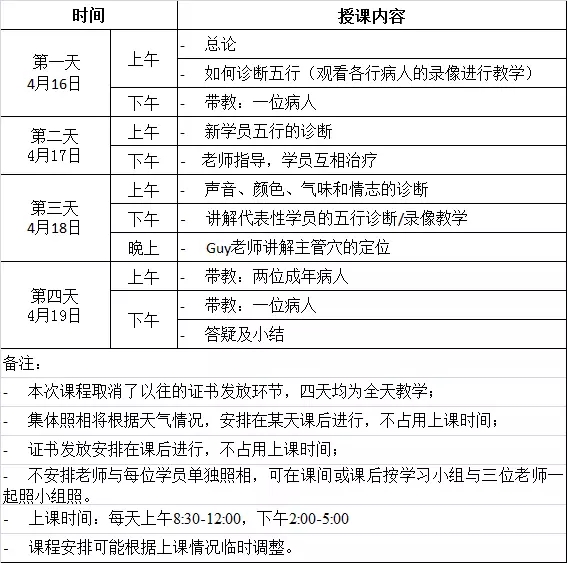 | 时间 | | 授课内容 |
|---|---|---|
| 第一天 4月16日 | 上午 | - 总论 |
| | | - 如何诊断五行（观看各行病人的录像进行教学） |
| | 下午 | - 带教：一位病人 |
| 第二天 4月17日 | 上午 | - 新学员五行的诊断 |
| | 下午 | - 老师指导，学员互相治疗 |
| 第三天 4月18日 | 上午 | - 声音、颜色、气味和情志的诊断 |
| | 下午 | - 讲解代表性学员的五行诊断/录像教学 |
| | 晚上 | - Guy老师讲解主管穴的定位 |
| 第四天 4月19日 | 上午 | - 带教：两位成年病人 |
| | 下午 | - 带教：一位病人 |
| | | - 答疑及小结 |

备注：

- 本次课程取消了以往的证书发放环节，四天均为全天教学；

- 集体照相将根据天气情况，安排在某天课后进行，不占用上课时间；

- 证书发放安排在课后进行，不占用上课时间；

- 不安排老师与每位学员单独照相，可在课间或课后按学习小组与三位老师一起照小组照。

- 上课时间：每天上午8:30-12:00，下午2:00-5:00

- 课程安排可能根据上课情况临时调整。